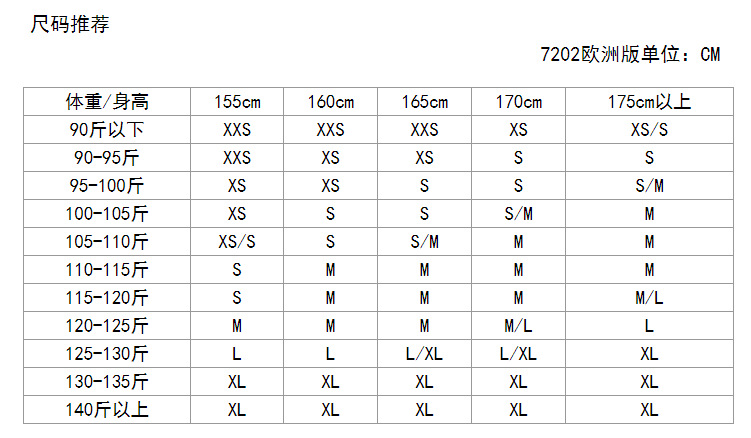 尺码推荐

7202欧洲版单位：CM

| 体重/身高 | 155cm | 160cm | 165cm | 170cm | 175cm以上 |
|---|---|---|---|---|---|
| 90斤以下 | XXS | XXS | XXS | XS | XS/S |
| 90-95斤 | XXS | XS | XS | S | S |
| 95-100斤 | XS | XS | S | S | S/M |
| 100-105斤 | XS | S | S | S/M | M |
| 105-110斤 | XS/S | S | S/M | M | M |
| 110-115斤 | S | M | M | M | M |
| 115-120斤 | S | M | M | M | M/L |
| 120-125斤 | M | M | M | M/L | L |
| 125-130斤 | L | L | L/XL | L/XL | XL |
| 130-135斤 | XL | XL | XL | XL | XL |
| 140斤以上 | XL | XL | XL | XL | XL |